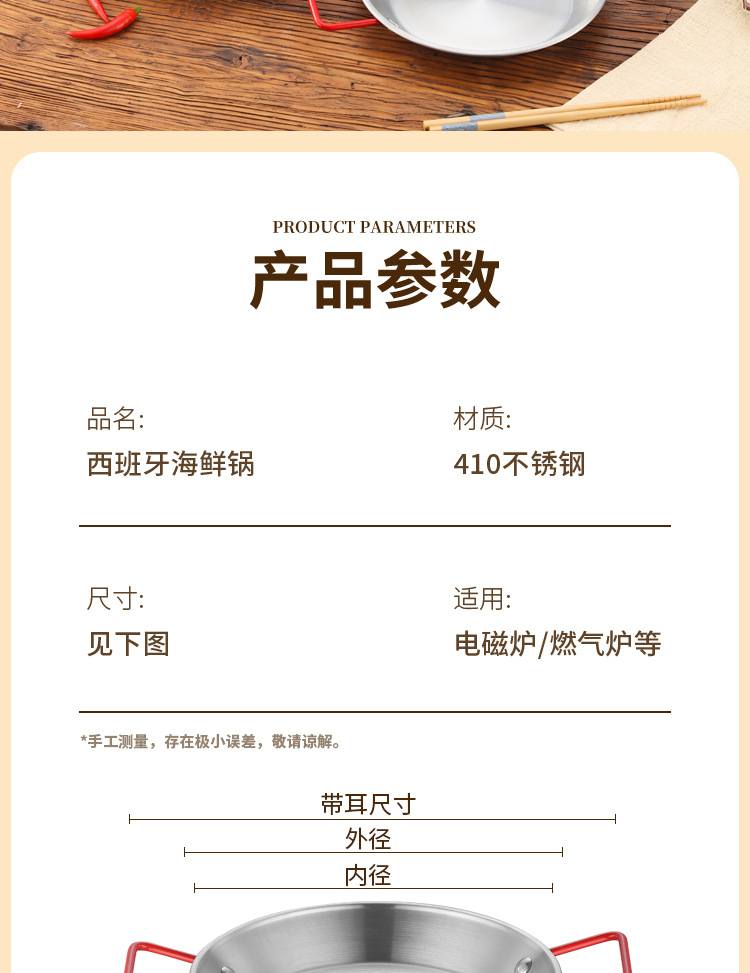 PRODUCT PARAMETERS

产品参数

品名:
西班牙海鲜锅

材质:
410不锈钢

尺寸:
见下图

适用:
电磁炉/燃气炉等

*手工测量，存在极小误差，敬请谅解。

带耳尺寸

外径

内径